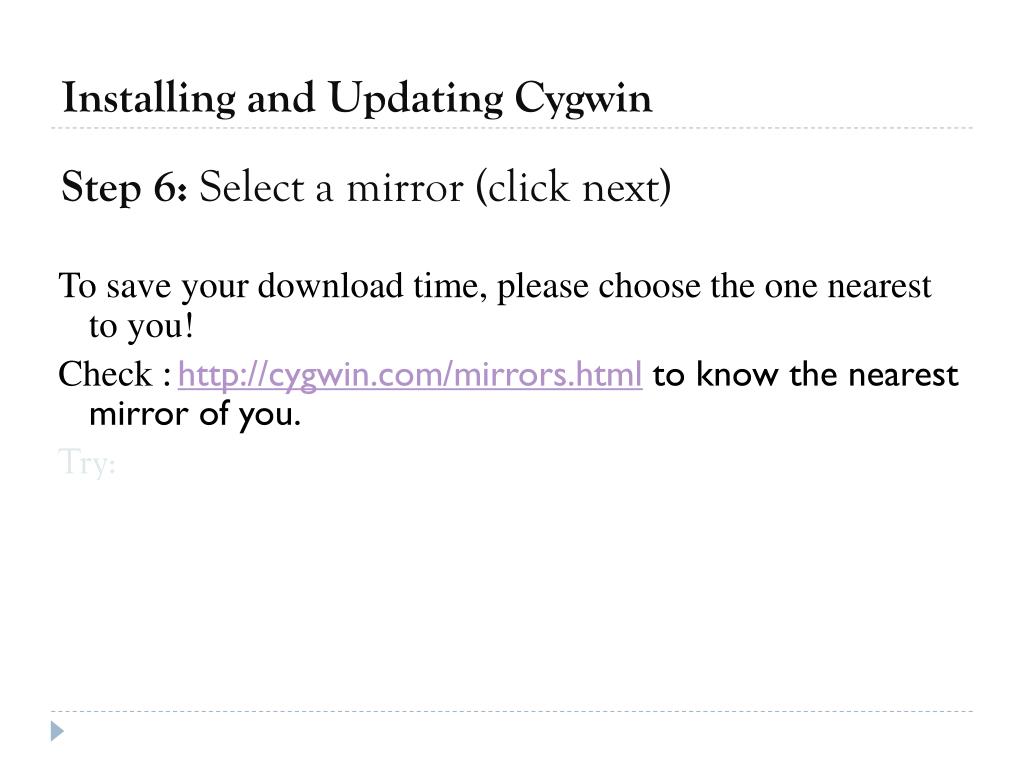 Installing and Updating Cygwin

Step 6: Select a mirror (click next)

To save your download time, please choose the one nearest to you!

Check : http://cygwin.com/mirrors.html to know the nearest mirror of you.

Try: